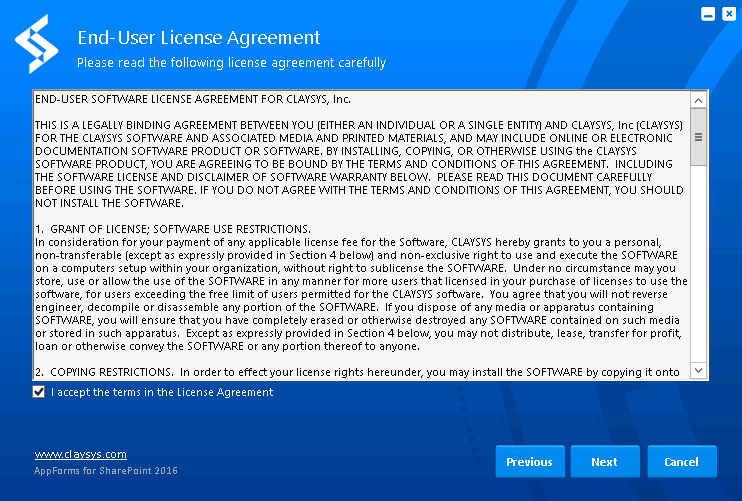 End-User License Agreement

Please read the following license agreement carefully

END-USER SOFTWARE LICENSE AGREEMENT FOR CLAYSYS, Inc.

THIS IS A LEGALLY BINDING AGREEMENT BETWEEN YOU (EITHER AN INDIVIDUAL OR A SINGLE ENTITY) AND CLAYSYS, Inc (CLAYSYS) FOR THE CLAYSYS SOFTWARE AND ASSOCIATED MEDIA AND PRINTED MATERIALS, AND MAY INCLUDE ONLINE OR ELECTRONIC DOCUMENTATION SOFTWARE PRODUCT OR SOFTWARE. BY INSTALLING, COPYING, OR OTHERWISE USING the CLAYSYS SOFTWARE PRODUCT, YOU ARE AGREEING TO BE BOUND BY THE TERMS AND CONDITIONS OF THIS AGREEMENT. INCLUDING THE SOFTWARE LICENSE AND DISCLAIMER OF SOFTWARE WARRANTY BELOW. PLEASE READ THIS DOCUMENT CAREFULLY BEFORE USING THE SOFTWARE. IF YOU DO NOT AGREE WITH THE TERMS AND CONDITIONS OF THIS AGREEMENT, YOU SHOULD NOT INSTALL THE SOFTWARE.

1. GRANT OF LICENSE; SOFTWARE USE RESTRICTIONS.
In consideration for your payment of any applicable license fee for the Software, CLAYSYS hereby grants to you a personal, non-transferable (except as expressly provided in Section 4 below) and non-exclusive right to use and execute the SOFTWARE on a computers setup within your organization, without right to sublicense the SOFTWARE. Under no circumstance may you store, use or allow the use of the SOFTWARE in any manner for more users that licensed in your purchase of licenses to use the software, for users exceeding the free limit of users permitted for the CLAYSYS software. You agree that you will not reverse engineer, decompile or disassemble any portion of the SOFTWARE. If you dispose of any media or apparatus containing SOFTWARE, you will ensure that you have completely erased or otherwise destroyed any SOFTWARE contained on such media or stored in such apparatus. Except as expressly provided in Section 4 below, you may not distribute, lease, transfer for profit, loan or otherwise convey the SOFTWARE or any portion thereof to anyone.

2. COPYING RESTRICTIONS. In order to effect your license rights hereunder, you may install the SOFTWARE by copying it onto

I accept the terms in the License Agreement

www.claysys.com
AppForms for SharePoint 2016

Previous
Next
Cancel